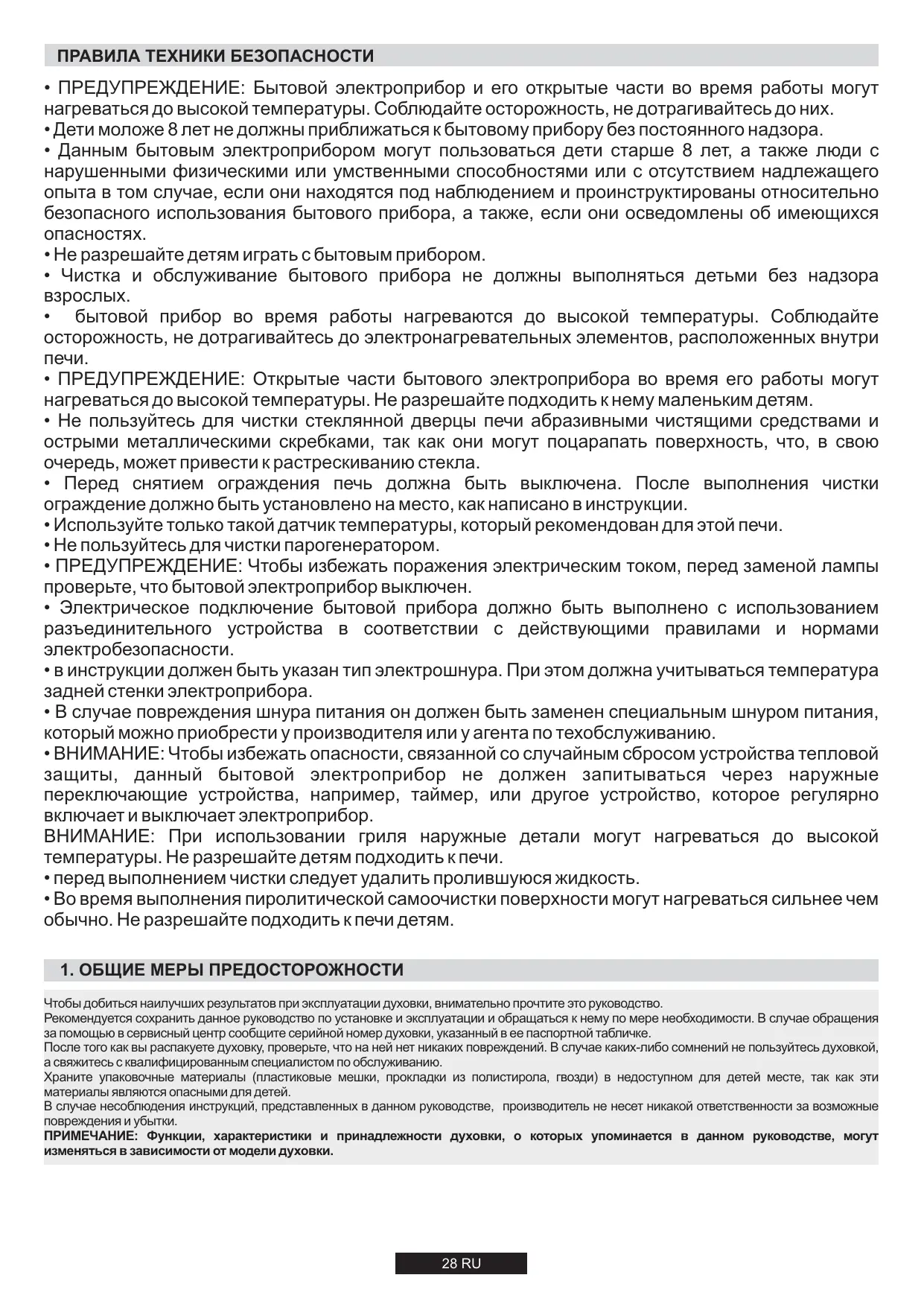 ПРАВИЛА ТЕХНИКИ БЕЗОПАСНОСТИ

• ПРЕДУПРЕЖДЕНИЕ: Бытовой электроприбор и его открытые части во время работы могут нагреваться до высокой температуры. Соблюдайте осторожность, не дотрагивайтесь до них.
• Дети моложе 8 лет не должны приближаться к бытовому прибору без постоянного надзора.
• Данным бытовым электроприбором могут пользоваться дети старше 8 лет, а также люди с нарушенными физическими или умственными способностями или с отсутствием надлежащего опыта в том случае, если они находятся под наблюдением и проинструктированы относительно безопасного использования бытового прибора, а также, если они осведомлены об имеющихся опасностях.
• Не разрешайте детям играть с бытовым прибором.
• Чистка и обслуживание бытового прибора не должны выполняться детьми без надзора взрослых.
• бытовой прибор во время работы нагреваются до высокой температуры. Соблюдайте осторожность, не дотрагивайтесь до электронагревательных элементов, расположенных внутри печи.
• ПРЕДУПРЕЖДЕНИЕ: Открытые части бытового электроприбора во время его работы могут нагреваться до высокой температуры. Не разрешайте подходить к нему маленьким детям.
• Не пользуйтесь для чистки стеклянной дверцы печи абразивными чистящими средствами и острыми металлическими скребками, так как они могут поцарапать поверхность, что, в свою очередь, может привести к растрескиванию стекла.
• Перед снятием ограждения печь должна быть выключена. После выполнения чистки ограждение должно быть установлено на место, как написано в инструкции.
• Используйте только такой датчик температуры, который рекомендован для этой печи.
• Не пользуйтесь для чистки парогенератором.
• ПРЕДУПРЕЖДЕНИЕ: Чтобы избежать поражения электрическим током, перед заменой лампы проверьте, что бытовой электроприбор выключен.
• Электрическое подключение бытовой прибора должно быть выполнено с использованием разъединительного устройства в соответствии с действующими правилами и нормами электробезопасности.
• в инструкции должен быть указан тип электрошнура. При этом должна учитываться температура задней стенки электроприбора.
• В случае повреждения шнура питания он должен быть заменен специальным шнуром питания, который можно приобрести у производителя или у агента по техобслуживанию.
• ВНИМАНИЕ: Чтобы избежать опасности, связанной со случайным сбросом устройства тепловой защиты, данный бытовой электроприбор не должен запитываться через наружные переключающие устройства, например, таймер, или другое устройство, которое регулярно включает и выключает электроприбор.
ВНИМАНИЕ: При использовании гриля наружные детали могут нагреваться до высокой температуры. Не разрешайте детям подходить к печи.
• перед выполнением чистки следует удалить пролившуюся жидкость.
• Во время выполнения пиролитической самоочистки поверхности могут нагреваться сильнее чем обычно. Не разрешайте подходить к печи детям.

1. ОБЩИЕ МЕРЫ ПРЕДОСТОРОЖНОСТИ

Чтобы добиться наилучших результатов при эксплуатации духовки, внимательно прочтите это руководство.
Рекомендуется сохранить данное руководство по установке и эксплуатации и обращаться к нему по мере необходимости. В случае обращения за помощью в сервисный центр сообщите серийной номер духовки, указанный в ее паспортной табличке.
После того как вы распакуете духовку, проверьте, что на ней нет никаких повреждений. В случае каких-либо сомнений не пользуйтесь духовкой, а свяжитесь с квалифицированным специалистом по обслуживанию.
Храните упаковочные материалы (пластиковые мешки, прокладки из полистирола, гвозди) в недоступном для детей месте, так как эти материалы являются опасными для детей.
В случае несоблюдения инструкций, представленных в данном руководстве, производитель не несет никакой ответственности за возможные повреждения и убытки.
ПРИМЕЧАНИЕ: Функции, характеристики и принадлежности духовки, о которых упоминается в данном руководстве, могут изменяться в зависимости от модели духовки.

28 RU